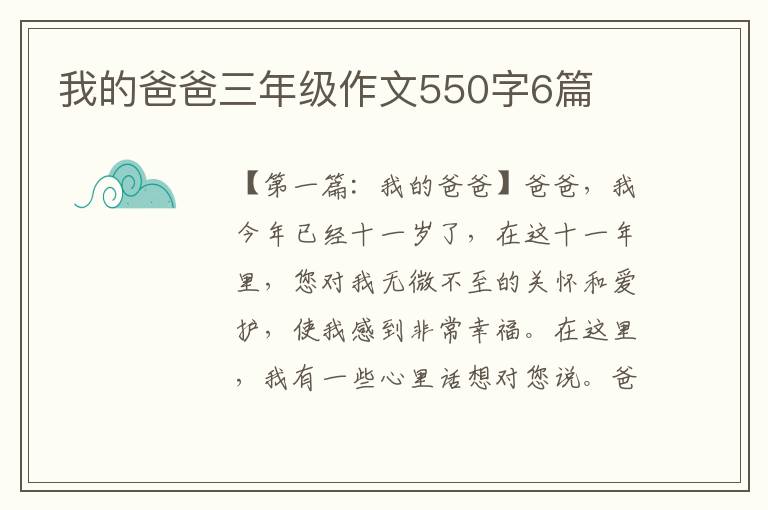 我的爸爸三年级作文550字6篇

【第一篇：我的爸爸】爸爸，我今年已经十一岁了，在这十一年里，您对我无微不至的关怀和爱护，使我感到非常幸福。在这里，我有一些心里话想对您说。爸